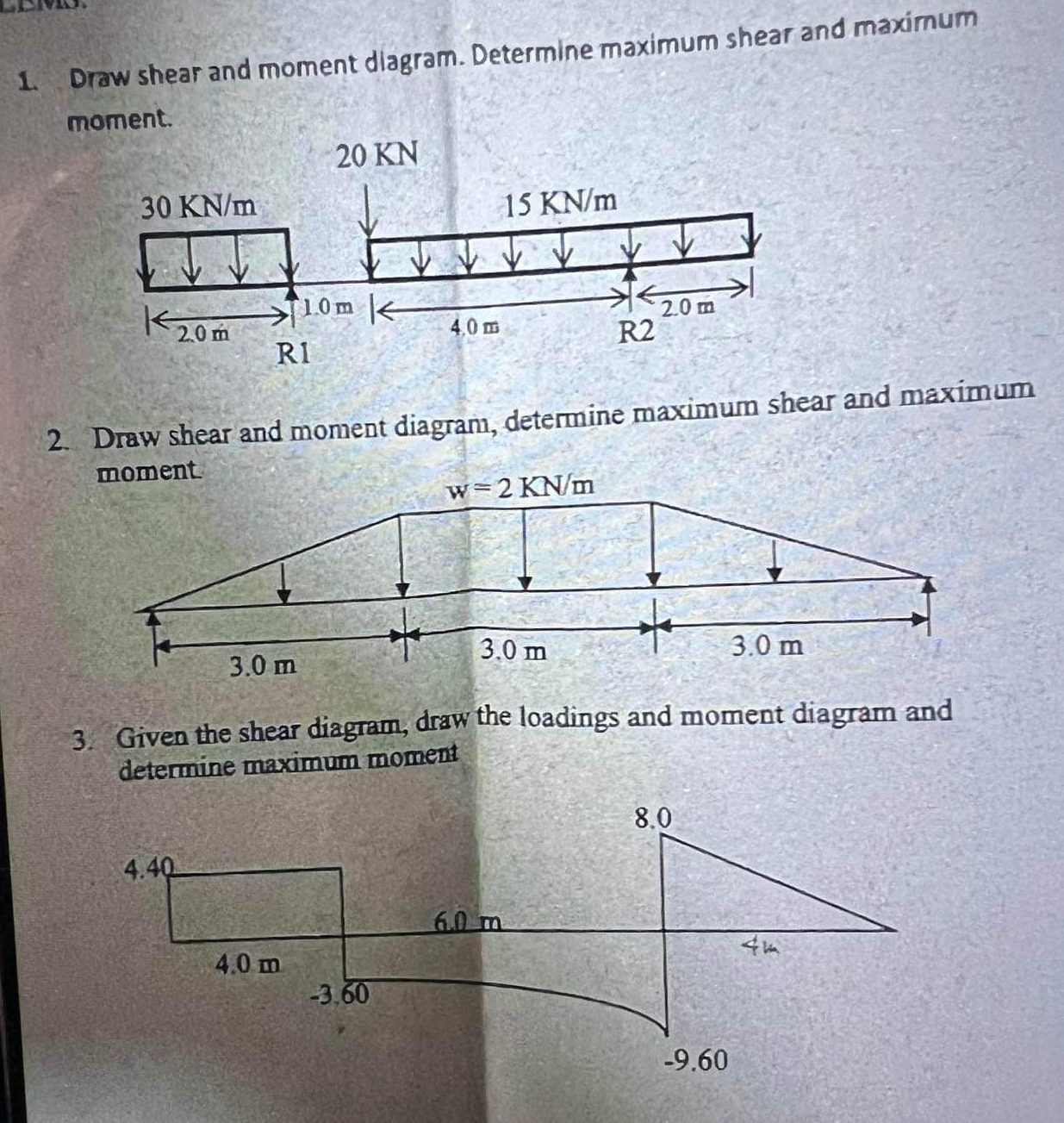 1. Draw shear and moment diagram. Determine maximum shear and maximum moment.

20 KN

30 KN/m

15 KN/m

2.0 m

1.0 m

4.0 m

2.0 m

R1

R2

2. Draw shear and moment diagram, determine maximum shear and maximum moment

w = 2 KN/m

3.0 m

3.0 m

3.0 m

3. Given the shear diagram, draw the loadings and moment diagram and determine maximum moment

8.0

4.40

6.0 m

4m

4.0 m

-3.60

-9.60